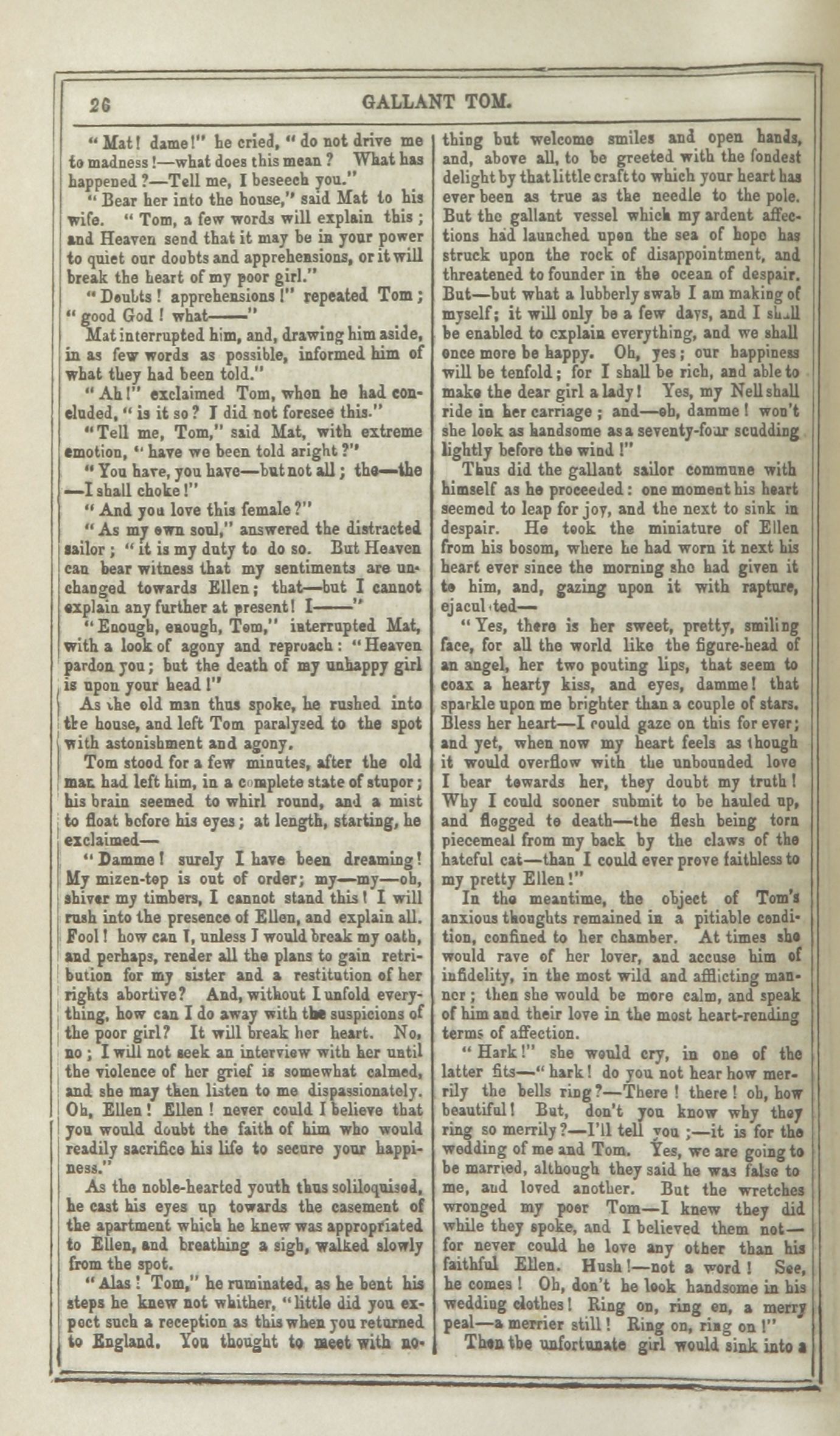 26 GALLANT TOM.

"Mat! dame!" he cried, "do not drive me to madness!—what does this mean? What has happened?—Tell me, I beseech you."

"Bear her into the house," said Mat to his wife. "Tom, a few words will explain this; and Heaven send that it may be in your power to quiet our doubts and apprehensions, or it will break the heart of my poor girl."

"Doubts! apprehensions!" repeated Tom; "good God! what——"

Mat interrupted him, and, drawing him aside, in as few words as possible, informed him of what they had been told."

"Ah!" exclaimed Tom, when he had concluded, "is it so? I did not foresee this."

"Tell me, Tom," said Mat, with extreme emotion, "have we been told aright?"

"You have, you have—but not all; the—the—I shall choke!"

"And you love this female?"

"As my own soul," answered the distracted sailor; "it is my duty to do so. But Heaven can bear witness that my sentiments are unchanged towards Ellen; that—but I cannot explain any further at present! I——"

"Enough, enough, Tom," interrupted Mat, with a look of agony and reproach: "Heaven pardon you; but the death of my unhappy girl is upon your head!"

As the old man thus spoke, he rushed into the house, and left Tom paralysed to the spot with astonishment and agony.

Tom stood for a few minutes, after the old man had left him, in a complete state of stupor; his brain seemed to whirl round, and a mist to float before his eyes; at length, starting, he exclaimed—

"Damme! surely I have been dreaming! My mizen-top is out of order; my—my—oh, shiver my timbers, I cannot stand this! I will rush into the presence of Ellen, and explain all. Fool! how can I, unless I would break my oath, and perhaps, render all the plans to gain retribution for my sister and a restitution of her rights abortive? And, without I unfold everything, how can I do away with the suspicions of the poor girl? It will break her heart. No, no; I will not seek an interview with her until the violence of her grief is somewhat calmed, and she may then listen to me dispassionately. Oh, Ellen! Ellen! never could I believe that you would doubt the faith of him who would readily sacrifice his life to secure your happiness."

As the noble-hearted youth thus soliloquised, he cast his eyes up towards the casement of the apartment which he knew was appropriated to Ellen, and breathing a sigh, walked slowly from the spot.

"Alas! Tom," he ruminated, as he bent his steps he knew not whither, "little did you expect such a reception as this when you returned to England. You thought to meet with nothing but welcome smiles and open hands, and, above all, to be greeted with the fondest delight by that little craft to which your heart has ever been as true as the needle to the pole. But the gallant vessel which my ardent affections had launched upon the sea of hope has struck upon the rock of disappointment, and threatened to founder in the ocean of despair. But—but what a lubberly swab I am making of myself; it will only be a few days, and I shall be enabled to explain everything, and we shall once more be happy. Oh, yes; our happiness will be tenfold; for I shall be rich, and able to make the dear girl a lady! Yes, my Nell shall ride in her carriage; and—oh, damme! won't she look as handsome as a seventy-four scudding lightly before the wind!"

Thus did the gallant sailor commune with himself as he proceeded: one moment his heart seemed to leap for joy, and the next to sink in despair. He took the miniature of Ellen from his bosom, where he had worn it next his heart ever since the morning she had given it to him, and, gazing upon it with rapture, ejaculated—

"Yes, there is her sweet, pretty, smiling face, for all the world like the figure-head of an angel, her two pouting lips, that seem to coax a hearty kiss, and eyes, damme! that sparkle upon me brighter than a couple of stars. Bless her heart—I could gaze on this for ever; and yet, when now my heart feels as though it would overflow with the unbounded love I bear towards her, they doubt my truth! Why I could sooner submit to be hauled up, and flogged to death—the flesh being torn piecemeal from my back by the claws of the hateful cat—than I could ever prove faithless to my pretty Ellen!"

In the meantime, the object of Tom's anxious thoughts remained in a pitiable condition, confined to her chamber. At times she would rave of her lover, and accuse him of infidelity, in the most wild and afflicting manner; then she would be more calm, and speak of him and their love in the most heart-rending terms of affection.

"Hark!" she would cry, in one of the latter fits—"hark! do you not hear how merrily the bells ring?—There! there! oh, how beautiful! But, don't you know why they ring so merrily?—I'll tell you;—it is for the wedding of me and Tom. Yes, we are going to be married, although they said he was false to me, and loved another. But the wretches wronged my poor Tom—I knew they did while they spoke, and I believed them not—for never could he love any other than his faithful Ellen. Hush!—not a word! See, he comes! Oh, don't he look handsome in his wedding clothes! Ring on, ring on, a merry peal—a merrier still! Ring on, ring on!"

Then the unfortunate girl would sink into a